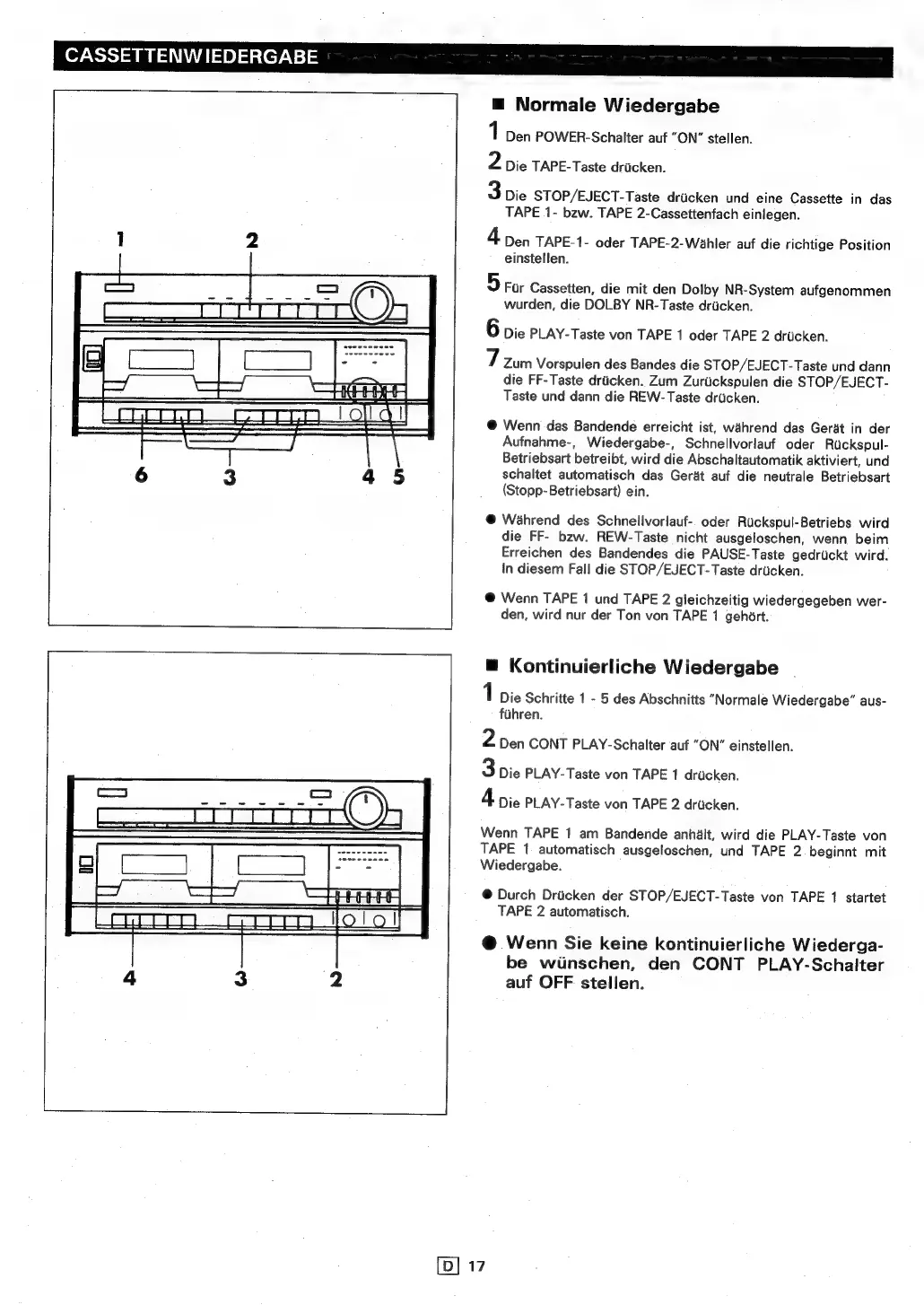 CASSETTENWIEDERGABE

1 2

6 3 4 5

■ Normale Wiedergabe

1 Den POWER-Schalter auf "ON" stellen.

2 Die TAPE-Taste drücken.

3 Die STOP/EJECT-Taste drücken und eine Cassette in das TAPE 1- bzw. TAPE 2-Cassettenfach einlegen.

4 Den TAPE-1- oder TAPE-2-Wähler auf die richtige Position einstellen.

5 Für Cassetten, die mit den Dolby NR-System aufgenommen wurden, die DOLBY NR-Taste drücken.

6 Die PLAY-Taste von TAPE 1 oder TAPE 2 drücken.

7 Zum Vorspulen des Bandes die STOP/EJECT-Taste und dann die FF-Taste drücken. Zum Zurückspulen die STOP/EJECT-Taste und dann die REW-Taste drücken.

● Wenn das Bandende erreicht ist, während das Gerät in der Aufnahme-, Wiedergabe-, Schnellvorlauf oder Rückspul-Betriebsart betreibt, wird die Abschaltautomatik aktiviert, und schaltet automatisch das Gerät auf die neutrale Betriebsart (Stopp-Betriebsart) ein.

● Während des Schnellvorlauf- oder Rückspul-Betriebs wird die FF- bzw. REW-Taste nicht ausgeloschen, wenn beim Erreichen des Bandendes die PAUSE-Taste gedrückt wird. In diesem Fall die STOP/EJECT-Taste drücken.

● Wenn TAPE 1 und TAPE 2 gleichzeitig wiedergegeben werden, wird nur der Ton von TAPE 1 gehört.

4 3 2

■ Kontinuierliche Wiedergabe

1 Die Schritte 1 - 5 des Abschnitts "Normale Wiedergabe" ausführen.

2 Den CONT PLAY-Schalter auf "ON" einstellen.

3 Die PLAY-Taste von TAPE 1 drücken.

4 Die PLAY-Taste von TAPE 2 drücken.

Wenn TAPE 1 am Bandende anhält, wird die PLAY-Taste von TAPE 1 automatisch ausgeloschen, und TAPE 2 beginnt mit Wiedergabe.

● Durch Drücken der STOP/EJECT-Taste von TAPE 1 startet TAPE 2 automatisch.

● Wenn Sie keine kontinuierliche Wiedergabe wünschen, den CONT PLAY-Schalter auf OFF stellen.

D 17